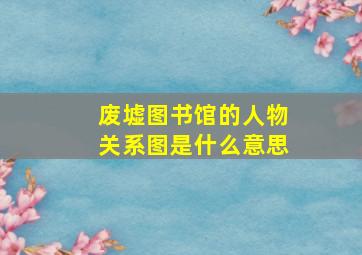 废墟图书馆的人物关系图是什么意思